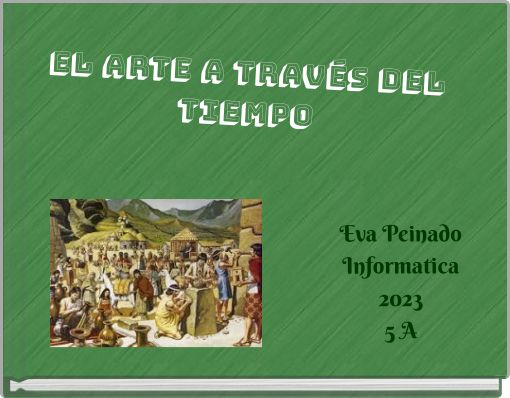 EL ARTE A TRAVÉS DEL TIEMPO

Eva Peinado
Informatica
2023
5 A